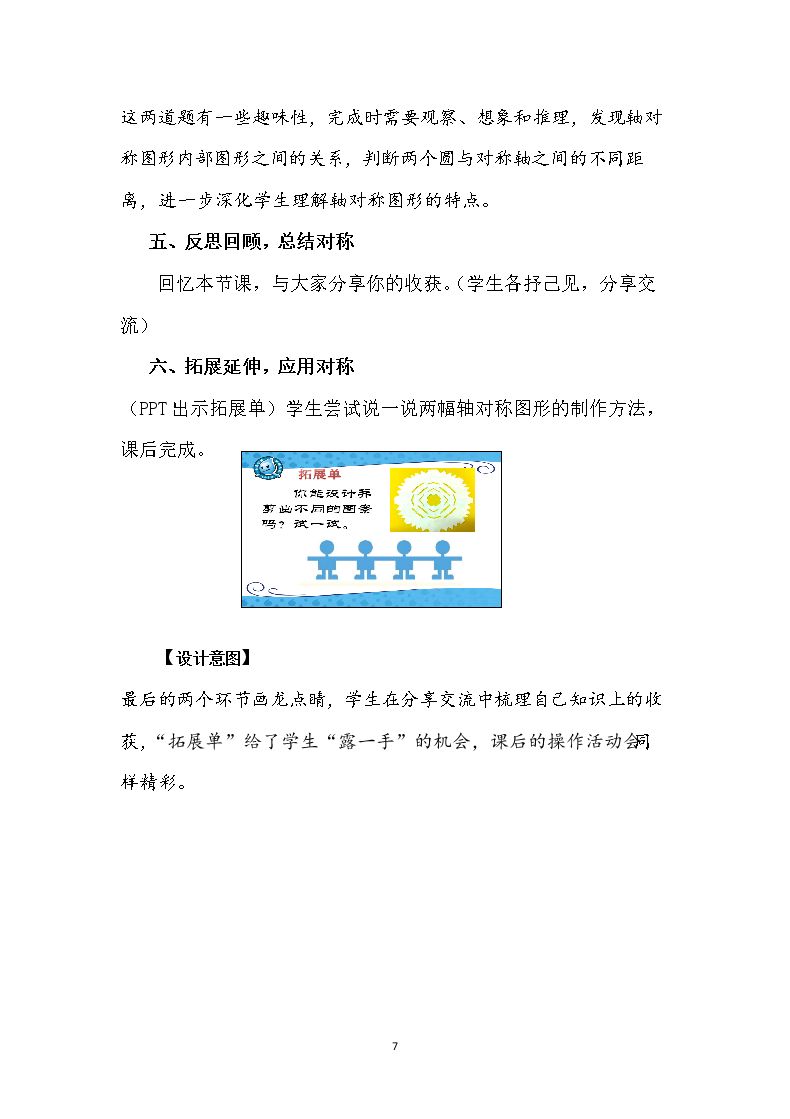 这两道题有一些趣味性，完成时需要观察、想象和推理，发现轴对称图形内部图形之间的关系，判断两个圆与对称轴之间的不同距离，进一步深化学生理解轴对称图形的特点。

五、反思回顾，总结对称

回忆本节课，与大家分享你的收获。（学生各抒己见，分享交流）

六、拓展延伸，应用对称

（PPT出示拓展单）学生尝试说一说两幅轴对称图形的制作方法，课后完成。

拓展单

你能设计并剪出不同的图案吗？试一试。

【设计意图】

最后的两个环节画龙点睛，学生在分享交流中梳理自己知识上的收获，“拓展单”给了学生“露一手”的机会，课后的操作活动会同样精彩。

7